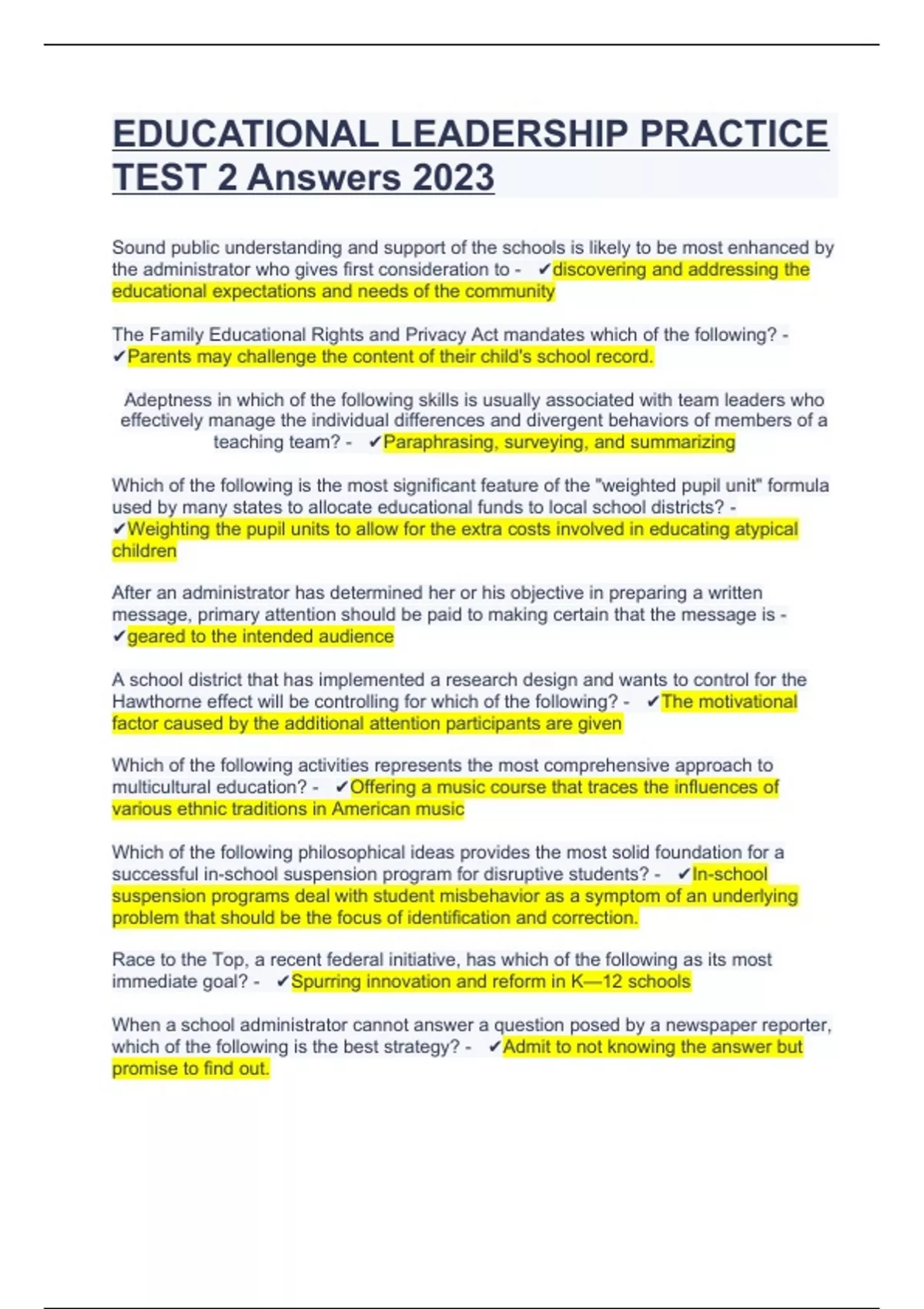 EDUCATIONAL LEADERSHIP PRACTICE TEST 2 Answers 2023

Sound public understanding and support of the schools is likely to be most enhanced by the administrator who gives first consideration to - ✔discovering and addressing the educational expectations and needs of the community

The Family Educational Rights and Privacy Act mandates which of the following? - ✔Parents may challenge the content of their child's school record.

Adeptness in which of the following skills is usually associated with team leaders who effectively manage the individual differences and divergent behaviors of members of a teaching team? - ✔Paraphrasing, surveying, and summarizing

Which of the following is the most significant feature of the "weighted pupil unit" formula used by many states to allocate educational funds to local school districts? - ✔Weighting the pupil units to allow for the extra costs involved in educating atypical children

After an administrator has determined her or his objective in preparing a written message, primary attention should be paid to making certain that the message is - ✔geared to the intended audience

A school district that has implemented a research design and wants to control for the Hawthorne effect will be controlling for which of the following? - ✔The motivational factor caused by the additional attention participants are given

Which of the following activities represents the most comprehensive approach to multicultural education? - ✔Offering a music course that traces the influences of various ethnic traditions in American music

Which of the following philosophical ideas provides the most solid foundation for a successful in-school suspension program for disruptive students? - ✔In-school suspension programs deal with student misbehavior as a symptom of an underlying problem that should be the focus of identification and correction.

Race to the Top, a recent federal initiative, has which of the following as its most immediate goal? - ✔Spurring innovation and reform in K—12 schools

When a school administrator cannot answer a question posed by a newspaper reporter, which of the following is the best strategy? - ✔Admit to not knowing the answer but promise to find out.